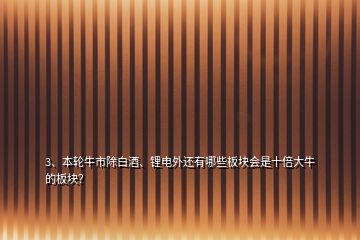 3、本轮牛市除白酒、锂电外还有哪些板块会是十倍大牛的板块?